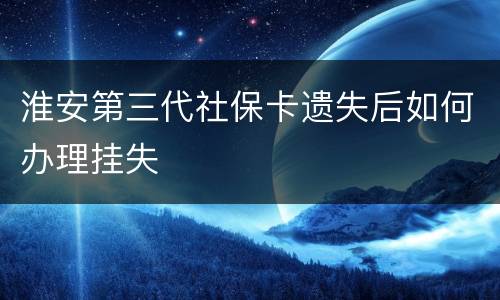 淮安第三代社保卡遗失后如何办理挂失